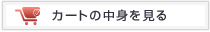 カートの中身を見る